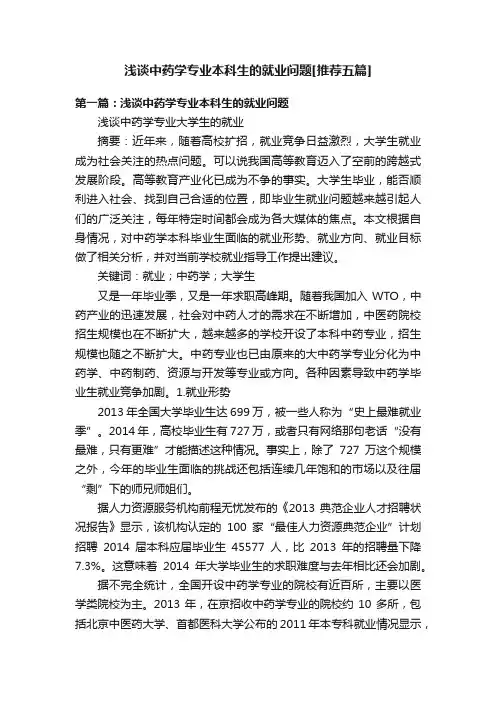 浅谈中药学专业本科生的就业问题[推荐五篇]

第一篇：浅谈中药学专业本科生的就业问题

浅谈中药学专业大学生的就业

摘要：近年来，随着高校扩招，就业竞争日益激烈，大学生就业成为社会关注的热点问题。可以说我国高等教育迈入了空前的跨越式发展阶段。高等教育产业化已成为不争的事实。大学生毕业，能否顺利进入社会、找到自己合适的位置，即毕业生就业问题越来越引起人们的广泛关注，每年特定时间都会成为各大媒体的焦点。本文根据自身情况，对中药学本科毕业生面临的就业形势、就业方向、就业目标做了相关分析，并对当前学校就业指导工作提出建议。

关键词：就业；中药学；大学生

又是一年毕业季，又是一年求职高峰期。随着我国加入 WTO，中药产业的迅速发展，社会对中药人才的需求在不断增加，中医药院校招生规模也在不断扩大，越来越多的学校开设了本科中药专业，招生规模也随之不断扩大。中药专业也已由原来的大中药学专业分化为中药学、中药制药、资源与开发等专业或方向。各种因素导致中药学毕业生就业竞争加剧。1.就业形势

2013 年全国大学毕业生达 699 万，被一些人称为“史上最难就业季”。2014 年，高校毕业生有 727 万，或者只有网络那句老话“没有最难，只有更难”才能描述这种情况。事实上，除了 727 万这个规模之外，今年的毕业生面临的挑战还包括连续几年饱和的市场以及往届“剩”下的师兄师姐们。

据人力资源服务机构前程无忧发布的《2013 典范企业人才招聘状况报告》显示，该机构认定的 100 家“最佳人力资源典范企业”计划招聘 2014 届本科应届毕业生 45577 人，比 2013 年的招聘量下降 7.3%。这意味着 2014 年大学毕业生的求职难度与去年相比还会加剧。

据不完全统计，全国开设中药学专业的院校有近百所，主要以医学类院校为主。2013 年，在京招收中药学专业的院校约 10 多所，包括北京中医药大学、首都医科大学公布的 2011 年本专科就业情况显示，